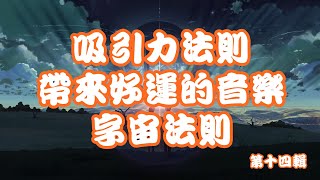 吸引力法則
帶來好運的音樂
宇宙法則

第十四輯